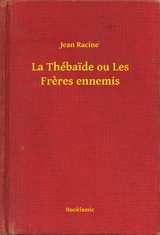 Jean Racine

La Thébaïde ou Les Frères ennemis

Booklassic